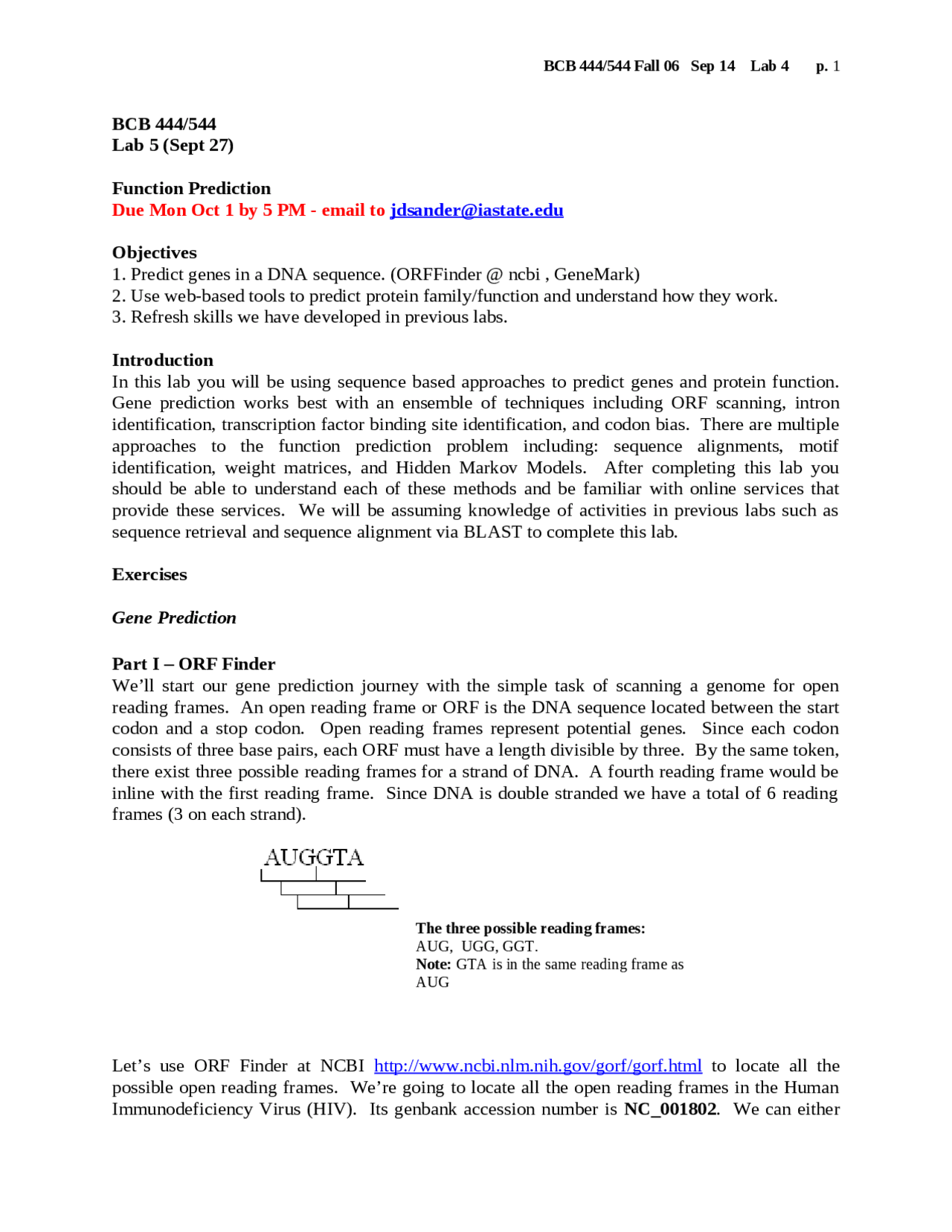 BCB 444/544 Fall 06 Sep 14 Lab 4 p. 1

BCB 444/544
Lab 5 (Sept 27)

Function Prediction
Due Mon Oct 1 by 5 PM - email to jdsander@iastate.edu

Objectives
1. Predict genes in a DNA sequence. (ORFFinder @ ncbi , GeneMark)
2. Use web-based tools to predict protein family/function and understand how they work.
3. Refresh skills we have developed in previous labs.

Introduction
In this lab you will be using sequence based approaches to predict genes and protein function. Gene prediction works best with an ensemble of techniques including ORF scanning, intron identification, transcription factor binding site identification, and codon bias. There are multiple approaches to the function prediction problem including: sequence alignments, motif identification, weight matrices, and Hidden Markov Models. After completing this lab you should be able to understand each of these methods and be familiar with online services that provide these services. We will be assuming knowledge of activities in previous labs such as sequence retrieval and sequence alignment via BLAST to complete this lab.

Exercises

Gene Prediction

Part I – ORF Finder
We'll start our gene prediction journey with the simple task of scanning a genome for open reading frames. An open reading frame or ORF is the DNA sequence located between the start codon and a stop codon. Open reading frames represent potential genes. Since each codon consists of three base pairs, each ORF must have a length divisible by three. By the same token, there exist three possible reading frames for a strand of DNA. A fourth reading frame would be inline with the first reading frame. Since DNA is double stranded we have a total of 6 reading frames (3 on each strand).

AUGGTA

The three possible reading frames:
AUG, UGG, GGT.
Note: GTA is in the same reading frame as AUG

Let's use ORF Finder at NCBI http://www.ncbi.nlm.nih.gov/gorf/gorf.html to locate all the possible open reading frames. We're going to locate all the open reading frames in the Human Immunodeficiency Virus (HIV). Its genbank accession number is NC_001802. We can either